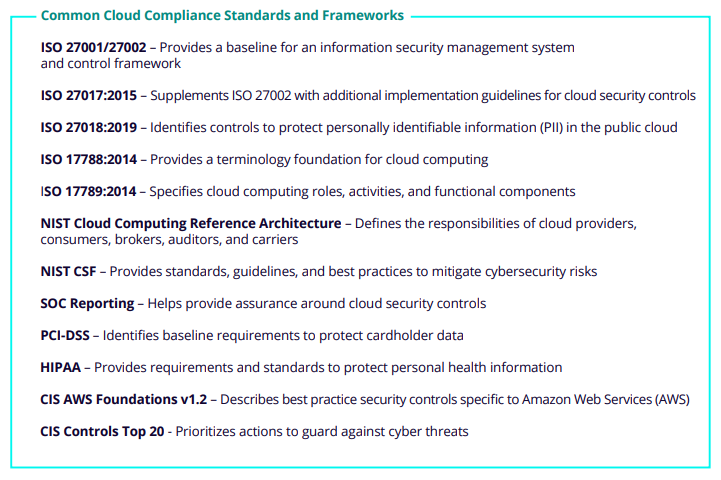 Common Cloud Compliance Standards and Frameworks

ISO 27001/27002 – Provides a baseline for an information security management system and control framework

ISO 27017:2015 – Supplements ISO 27002 with additional implementation guidelines for cloud security controls

ISO 27018:2019 – Identifies controls to protect personally identifiable information (PII) in the public cloud

ISO 17788:2014 – Provides a terminology foundation for cloud computing

ISO 17789:2014 – Specifies cloud computing roles, activities, and functional components

NIST Cloud Computing Reference Architecture – Defines the responsibilities of cloud providers, consumers, brokers, auditors, and carriers

NIST CSF – Provides standards, guidelines, and best practices to mitigate cybersecurity risks

SOC Reporting – Helps provide assurance around cloud security controls

PCI-DSS – Identifies baseline requirements to protect cardholder data

HIPAA – Provides requirements and standards to protect personal health information

CIS AWS Foundations v1.2 – Describes best practice security controls specific to Amazon Web Services (AWS)

CIS Controls Top 20 - Prioritizes actions to guard against cyber threats